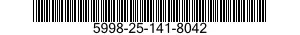 5998-25-141-8042